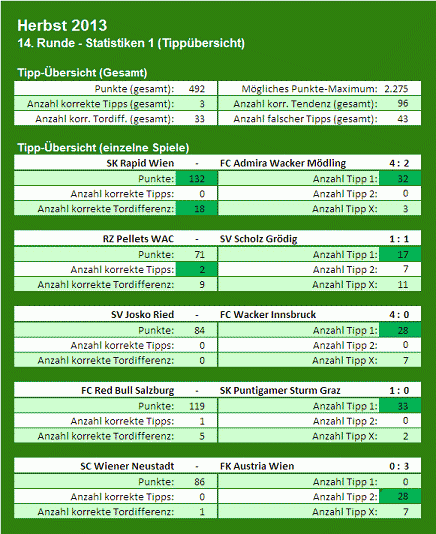 Herbst 2013
14. Runde - Statistiken 1 (Tippübersicht)

Tipp-Übersicht (Gesamt)

| | | | |
|---|---|---|---|
| Punkte (gesamt): | 492 | Mögliches Punkte-Maximum: | 2.275 |
| Anzahl korrekte Tipps (gesamt): | 3 | Anzahl korr. Tendenz (gesamt): | 96 |
| Anzahl korr. Tordiff. (gesamt): | 33 | Anzahl falscher Tipps (gesamt): | 43 |

Tipp-Übersicht (einzelne Spiele)

| SK Rapid Wien | - | FC Admira Wacker Mödling | 4 : 2 |
|---|---|---|---|
| Punkte: | 132 | Anzahl Tipp 1: | 32 |
| Anzahl korrekte Tipps: | 0 | Anzahl Tipp 2: | 0 |
| Anzahl korrekte Tordifferenz: | 18 | Anzahl Tipp X: | 3 |

| RZ Pellets WAC | - | SV Scholz Grödig | 1 : 1 |
|---|---|---|---|
| Punkte: | 71 | Anzahl Tipp 1: | 17 |
| Anzahl korrekte Tipps: | 2 | Anzahl Tipp 2: | 7 |
| Anzahl korrekte Tordifferenz: | 9 | Anzahl Tipp X: | 11 |

| SV Josko Ried | - | FC Wacker Innsbruck | 4 : 0 |
|---|---|---|---|
| Punkte: | 84 | Anzahl Tipp 1: | 28 |
| Anzahl korrekte Tipps: | 0 | Anzahl Tipp 2: | 0 |
| Anzahl korrekte Tordifferenz: | 0 | Anzahl Tipp X: | 7 |

| FC Red Bull Salzburg | - | SK Puntigamer Sturm Graz | 1 : 0 |
|---|---|---|---|
| Punkte: | 119 | Anzahl Tipp 1: | 33 |
| Anzahl korrekte Tipps: | 1 | Anzahl Tipp 2: | 0 |
| Anzahl korrekte Tordifferenz: | 5 | Anzahl Tipp X: | 2 |

| SC Wiener Neustadt | - | FK Austria Wien | 0 : 3 |
|---|---|---|---|
| Punkte: | 86 | Anzahl Tipp 1: | 0 |
| Anzahl korrekte Tipps: | 0 | Anzahl Tipp 2: | 28 |
| Anzahl korrekte Tordifferenz: | 1 | Anzahl Tipp X: | 7 |